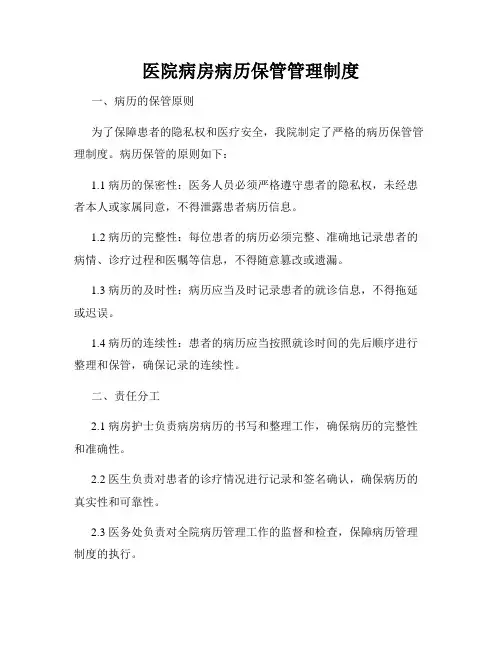 医院病房病历保管管理制度

一、病历的保管原则

为了保障患者的隐私权和医疗安全，我院制定了严格的病历保管管理制度。病历保管的原则如下：

1.1 病历的保密性：医务人员必须严格遵守患者的隐私权，未经患者本人或家属同意，不得泄露患者病历信息。

1.2 病历的完整性：每位患者的病历必须完整、准确地记录患者的病情、诊疗过程和医嘱等信息，不得随意篡改或遗漏。

1.3 病历的及时性：病历应当及时记录患者的就诊信息，不得拖延或迟误。

1.4 病历的连续性：患者的病历应当按照就诊时间的先后顺序进行整理和保管，确保记录的连续性。

二、责任分工

2.1 病房护士负责病房病历的书写和整理工作，确保病历的完整性和准确性。

2.2 医生负责对患者的诊疗情况进行记录和签名确认，确保病历的真实性和可靠性。

2.3 医务处负责对全院病历管理工作的监督和检查，保障病历管理制度的执行。